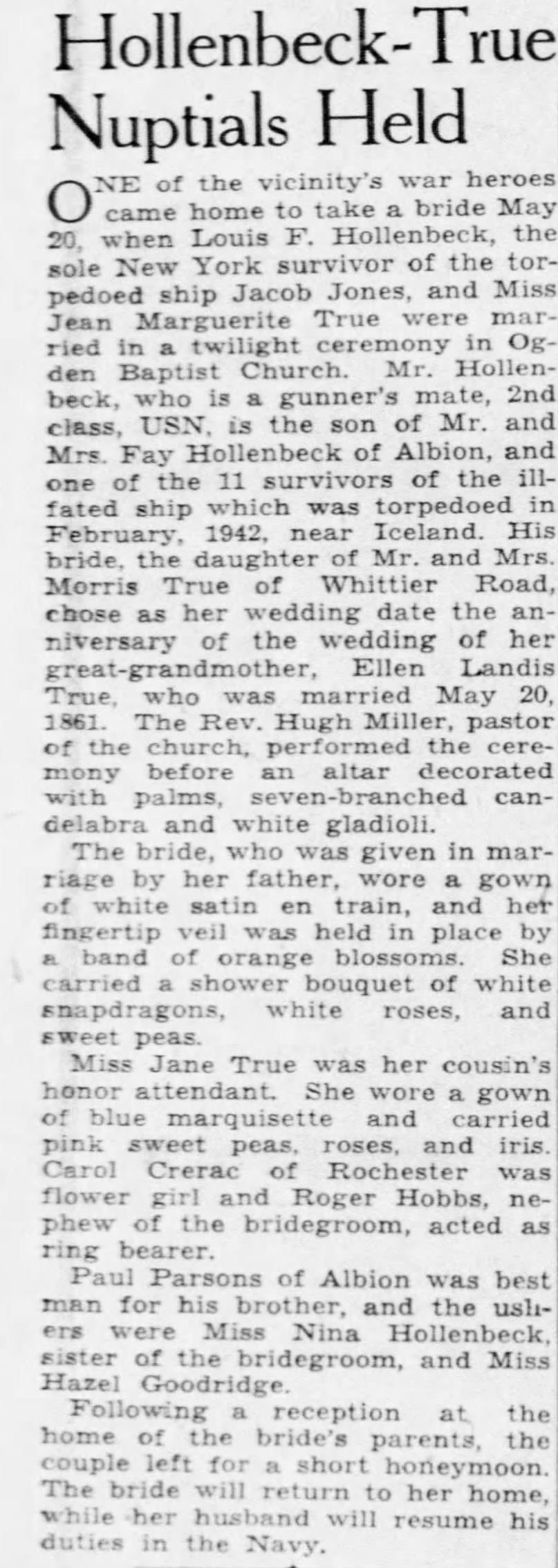 Hollenbeck-True Nuptials Held

ONE of the vicinity's war heroes came home to take a bride May 20, when Louis F. Hollenbeck, the sole New York survivor of the torpedoed ship Jacob Jones, and Miss Jean Marguerite True were married in a twilight ceremony in Ogden Baptist Church. Mr. Hollenbeck, who is a gunner's mate, 2nd class, USN, is the son of Mr. and Mrs. Fay Hollenbeck of Albion, and one of the 11 survivors of the ill-fated ship which was torpedoed in February, 1942, near Iceland. His bride, the daughter of Mr. and Mrs. Morris True of Whittier Road, chose as her wedding date the anniversary of the wedding of her great-grandmother, Ellen Landis True, who was married May 20, 1861. The Rev. Hugh Miller, pastor of the church, performed the ceremony before an altar decorated with palms, seven-branched candelabra and white gladioli.

The bride, who was given in marriage by her father, wore a gown of white satin en train, and her fingertip veil was held in place by a band of orange blossoms. She carried a shower bouquet of white snapdragons, white roses, and sweet peas.

Miss Jane True was her cousin's honor attendant. She wore a gown of blue marquisette and carried pink sweet peas, roses, and iris. Carol Crerac of Rochester was flower girl and Roger Hobbs, nephew of the bridegroom, acted as ring bearer.

Paul Parsons of Albion was best man for his brother, and the ushers were Miss Nina Hollenbeck, sister of the bridegroom, and Miss Hazel Goodridge.

Following a reception at the home of the bride's parents, the couple left for a short honeymoon. The bride will return to her home, while her husband will resume his duties in the Navy.